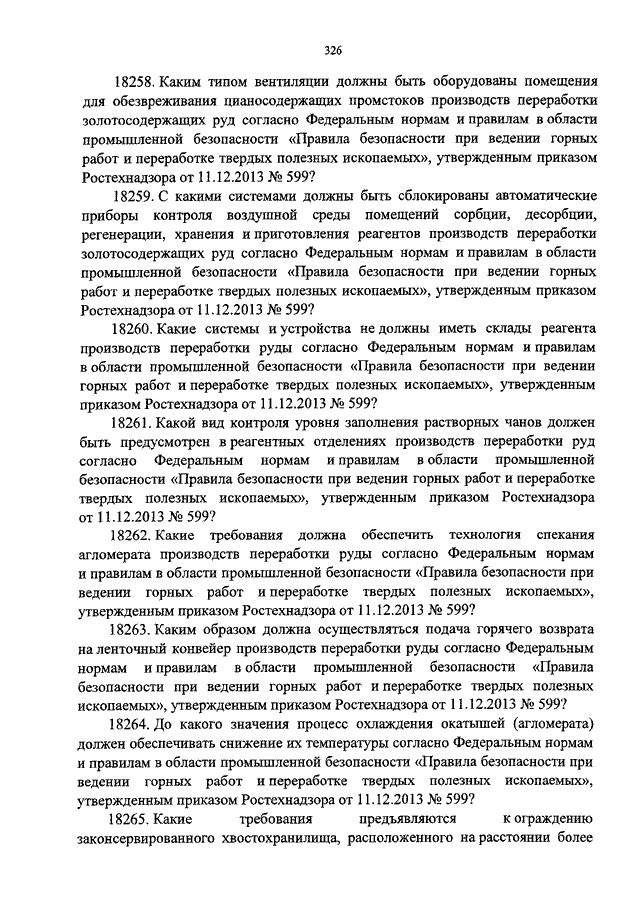 326

18258. Каким типом вентиляции должны быть оборудованы помещения для обезвреживания цианосодержащих промстоков производств переработки золотосодержащих руд согласно Федеральным нормам и правилам в области промышленной безопасности «Правила безопасности при ведении горных работ и переработке твердых полезных ископаемых», утвержденным приказом Ростехнадзора от 11.12.2013 № 599?

18259. С какими системами должны быть сблокированы автоматические приборы контроля воздушной среды помещений сорбции, десорбции, регенерации, хранения и приготовления реагентов производств переработки золотосодержащих руд согласно Федеральным нормам и правилам в области промышленной безопасности «Правила безопасности при ведении горных работ и переработке твердых полезных ископаемых», утвержденным приказом Ростехнадзора от 11.12.2013 № 599?

18260. Какие системы и устройства не должны иметь склады реагента производств переработки руды согласно Федеральным нормам и правилам в области промышленной безопасности «Правила безопасности при ведении горных работ и переработке твердых полезных ископаемых», утвержденным приказом Ростехнадзора от 11.12.2013 № 599?

18261. Какой вид контроля уровня заполнения растворных чанов должен быть предусмотрен в реагентных отделениях производств переработки руд согласно Федеральным нормам и правилам в области промышленной безопасности «Правила безопасности при ведении горных работ и переработке твердых полезных ископаемых», утвержденным приказом Ростехнадзора от 11.12.2013 № 599?

18262. Какие требования должна обеспечить технология спекания агломерата производств переработки руды согласно Федеральным нормам и правилам в области промышленной безопасности «Правила безопасности при ведении горных работ и переработке твердых полезных ископаемых», утвержденным приказом Ростехнадзора от 11.12.2013 № 599?

18263. Каким образом должна осуществляться подача горячего возврата на ленточный конвейер производств переработки руды согласно Федеральным нормам и правилам в области промышленной безопасности «Правила безопасности при ведении горных работ и переработке твердых полезных ископаемых», утвержденным приказом Ростехнадзора от 11.12.2013 № 599?

18264. До какого значения процесс охлаждения окатышей (агломерата) должен обеспечивать снижение их температуры согласно Федеральным нормам и правилам в области промышленной безопасности «Правила безопасности при ведении горных работ и переработке твердых полезных ископаемых», утвержденным приказом Ростехнадзора от 11.12.2013 № 599?

18265. Какие требования предъявляются к ограждению законсервированного хвостохранилища, расположенного на расстоянии более